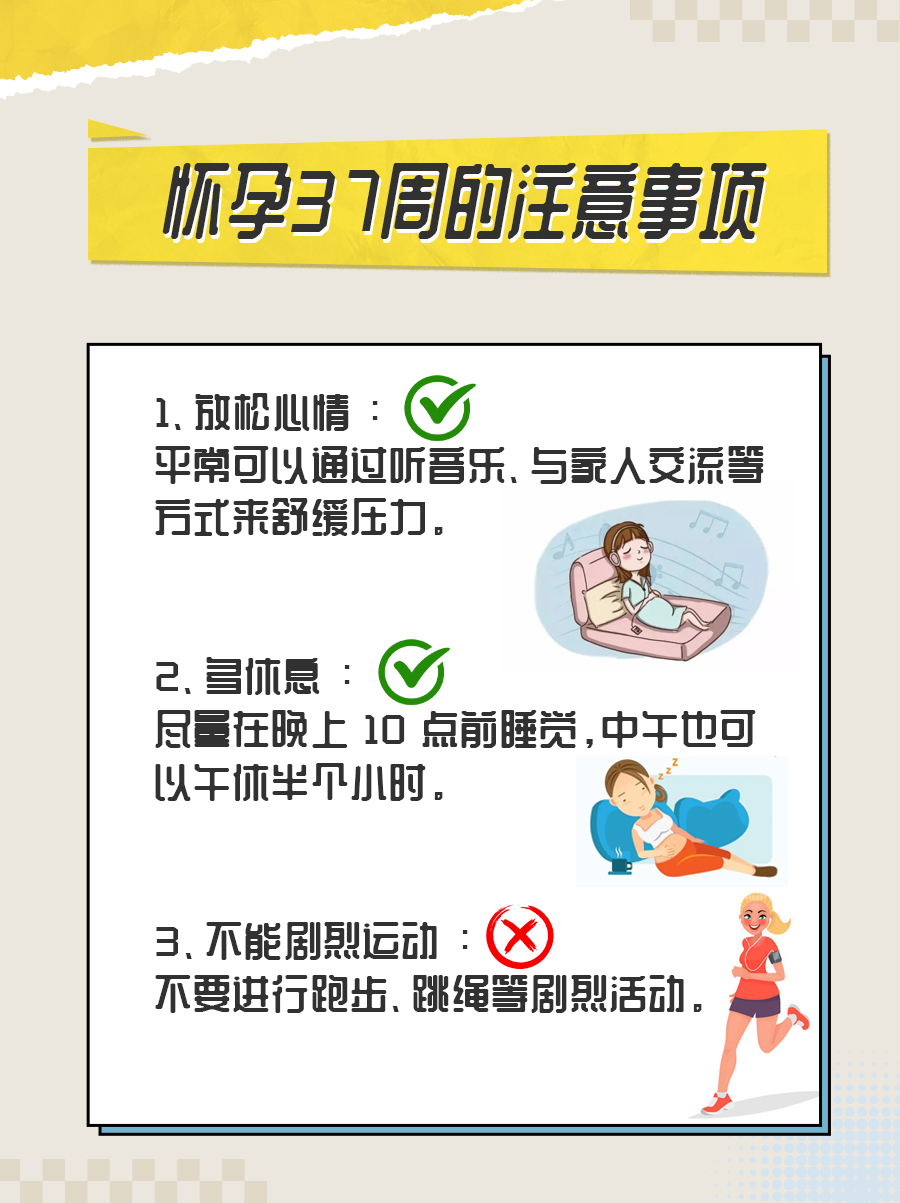 怀孕37周的注意事项

1、放松心情：
平常可以通过听音乐、与家人交流等方式来舒缓压力。

2、多休息：
尽量在晚上 10 点前睡觉，中午也可以午休半个小时。

3、不能剧烈运动：
不要进行跑步、跳绳等剧烈活动。